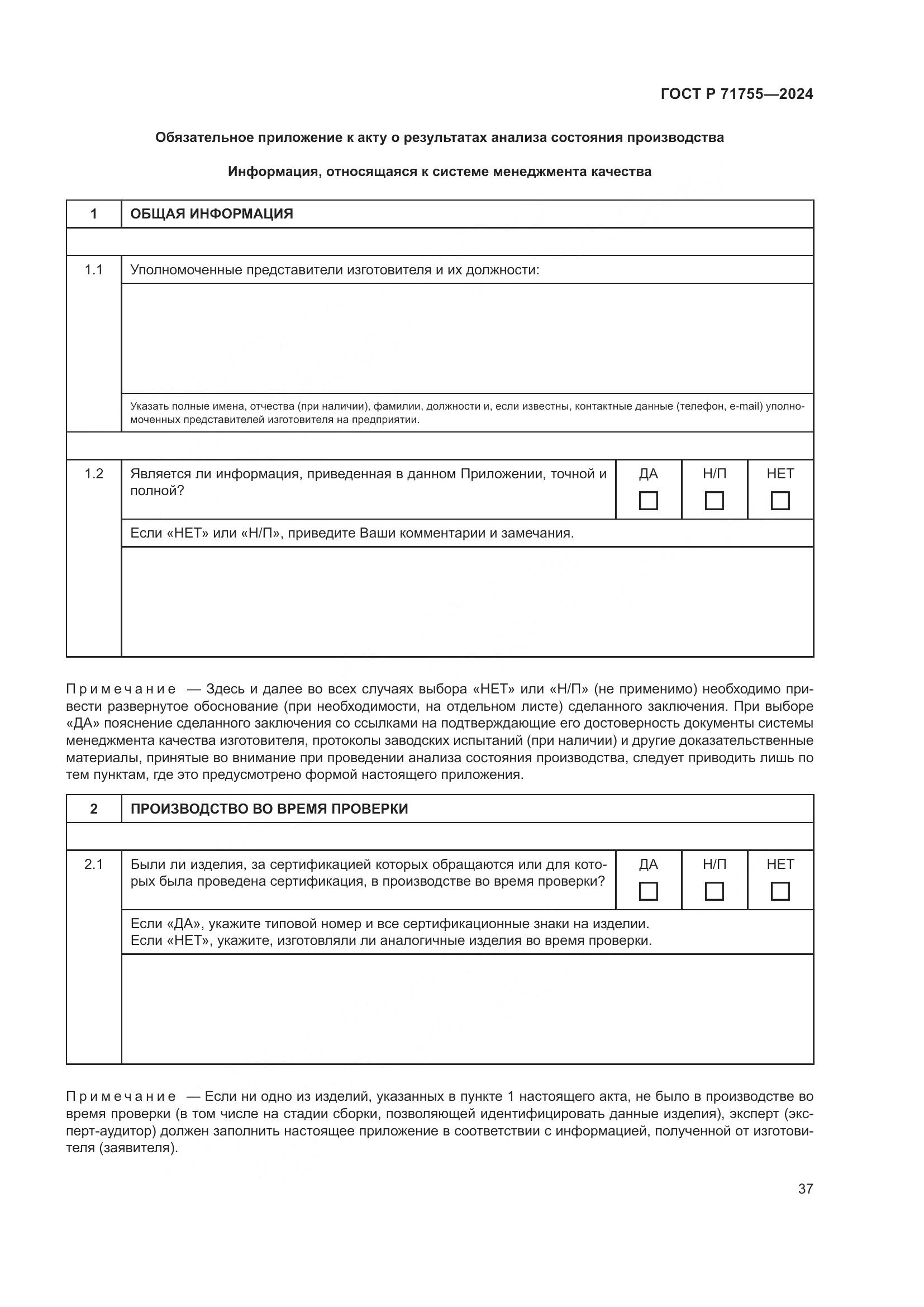 ГОСТ Р 71755—2024

Обязательное приложение к акту о результатах анализа состояния производства

Информация, относящаяся к системе менеджмента качества

| 1 | ОБЩАЯ ИНФОРМАЦИЯ | | | |
|---|---|---|---|---|
| | | | | |
| 1.1 | Уполномоченные представители изготовителя и их должности: | | | |
| | | | | |
| | Указать полные имена, отчества (при наличии), фамилии, должности и, если известны, контактные данные (телефон, e-mail) уполномоченных представителей изготовителя на предприятии. | | | |
| | | | | |
| 1.2 | Является ли информация, приведенная в данном Приложении, точной и полной? | ДА ☐ | Н/П ☐ | НЕТ ☐ |
| | Если «НЕТ» или «Н/П», приведите Ваши комментарии и замечания. | | | |
| | | | | |

Примечание — Здесь и далее во всех случаях выбора «НЕТ» или «Н/П» (не применимо) необходимо привести развернутое обоснование (при необходимости, на отдельном листе) сделанного заключения. При выборе «ДА» пояснение сделанного заключения со ссылками на подтверждающие его достоверность документы системы менеджмента качества изготовителя, протоколы заводских испытаний (при наличии) и другие доказательственные материалы, принятые во внимание при проведении анализа состояния производства, следует приводить лишь по тем пунктам, где это предусмотрено формой настоящего приложения.

| 2 | ПРОИЗВОДСТВО ВО ВРЕМЯ ПРОВЕРКИ | | | |
|---|---|---|---|---|
| | | | | |
| 2.1 | Были ли изделия, за сертификацией которых обращаются или для которых была проведена сертификация, в производстве во время проверки? | ДА ☐ | Н/П ☐ | НЕТ ☐ |
| | Если «ДА», укажите типовой номер и все сертификационные знаки на изделии. Если «НЕТ», укажите, изготовляли ли аналогичные изделия во время проверки. | | | |
| | | | | |

Примечание — Если ни одно из изделий, указанных в пункте 1 настоящего акта, не было в производстве во время проверки (в том числе на стадии сборки, позволяющей идентифицировать данные изделия), эксперт (эксперт-аудитор) должен заполнить настоящее приложение в соответствии с информацией, полученной от изготовителя (заявителя).

37